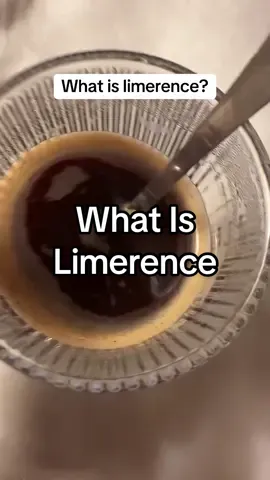 What is limerence?

What Is Limerence